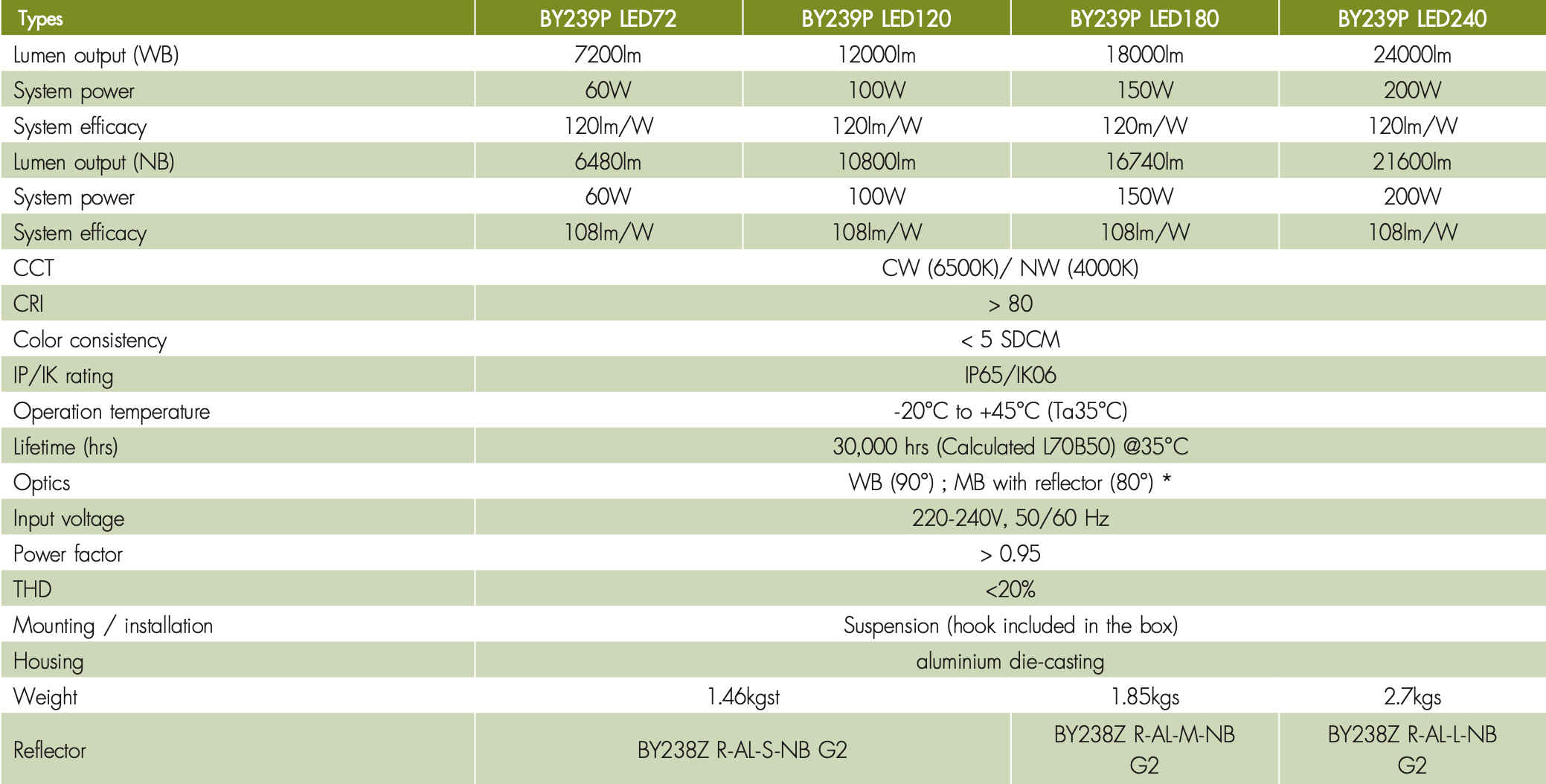 | Types | BY239P LED72 | BY239P LED120 | BY239P LED180 | BY239P LED240 |
|---|---|---|---|---|
| Lumen output (WB) | 7200lm | 12000lm | 18000lm | 24000lm |
| System power | 60W | 100W | 150W | 200W |
| System efficacy | 120lm/W | 120lm/W | 120m/W | 120lm/W |
| Lumen output (NB) | 6480lm | 10800lm | 16740lm | 21600lm |
| System power | 60W | 100W | 150W | 200W |
| System efficacy | 108lm/W | 108lm/W | 108lm/W | 108lm/W |
| CCT | CW (6500K)/ NW (4000K) | | | |
| CRI | > 80 | | | |
| Color consistency | < 5 SDCM | | | |
| IP/IK rating | IP65/IK06 | | | |
| Operation temperature | -20°C to +45°C (Ta35°C) | | | |
| Lifetime (hrs) | 30,000 hrs (Calculated L70B50) @35°C | | | |
| Optics | WB (90°) ; MB with reflector (80°) * | | | |
| Input voltage | 220-240V, 50/60 Hz | | | |
| Power factor | > 0.95 | | | |
| THD | <20% | | | |
| Mounting / installation | Suspension (hook included in the box) | | | |
| Housing | aluminium die-casting | | | |
| Weight | 1.46kgst | | 1.85kgs | 2.7kgs |
| Reflector | BY238Z R-AL-S-NB G2 | | BY238Z R-AL-M-NB G2 | BY238Z R-AL-L-NB G2 |